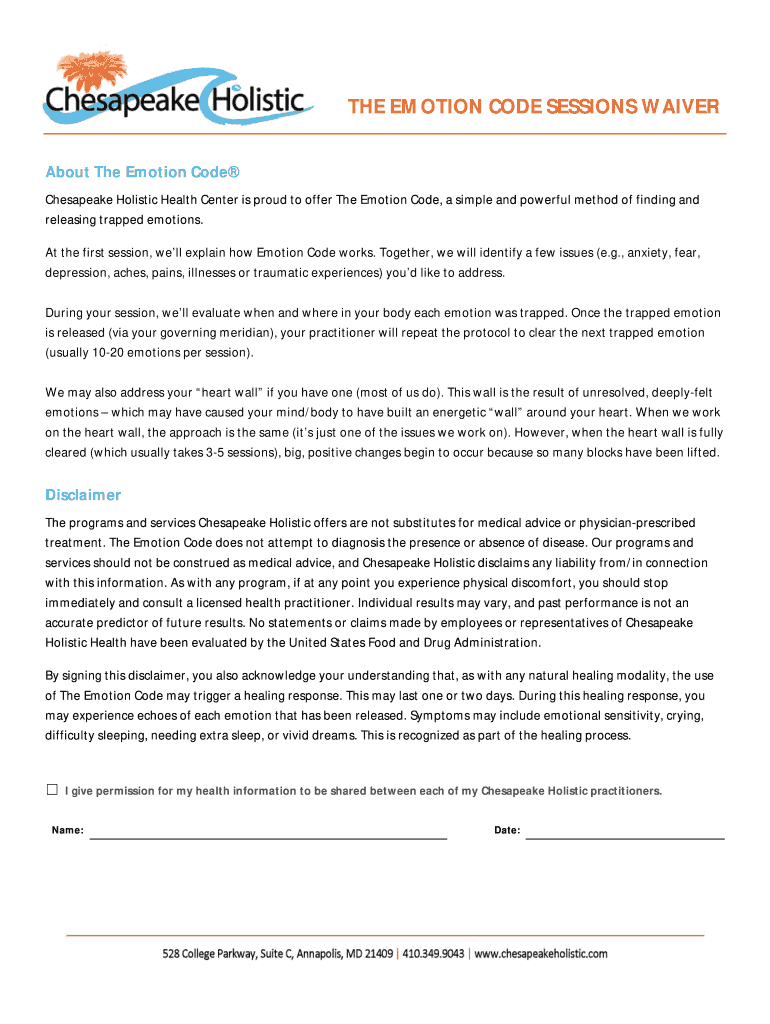 Chesapeake Holistic

THE EMOTION CODE SESSIONS WAIVER

About The Emotion Code®

Chesapeake Holistic Health Center is proud to offer The Emotion Code, a simple and powerful method of finding and releasing trapped emotions.

At the first session, we'll explain how Emotion Code works. Together, we will identify a few issues (e.g., anxiety, fear, depression, aches, pains, illnesses or traumatic experiences) you'd like to address.

During your session, we'll evaluate when and where in your body each emotion was trapped. Once the trapped emotion is released (via your governing meridian), your practitioner will repeat the protocol to clear the next trapped emotion (usually 10-20 emotions per session).

We may also address your "heart wall" if you have one (most of us do). This wall is the result of unresolved, deeply-felt emotions – which may have caused your mind/body to have built an energetic "wall" around your heart. When we work on the heart wall, the approach is the same (it's just one of the issues we work on). However, when the heart wall is fully cleared (which usually takes 3-5 sessions), big, positive changes begin to occur because so many blocks have been lifted.

Disclaimer

The programs and services Chesapeake Holistic offers are not substitutes for medical advice or physician-prescribed treatment. The Emotion Code does not attempt to diagnosis the presence or absence of disease. Our programs and services should not be construed as medical advice, and Chesapeake Holistic disclaims any liability from/in connection with this information. As with any program, if at any point you experience physical discomfort, you should stop immediately and consult a licensed health practitioner. Individual results may vary, and past performance is not an accurate predictor of future results. No statements or claims made by employees or representatives of Chesapeake Holistic Health have been evaluated by the United States Food and Drug Administration.

By signing this disclaimer, you also acknowledge your understanding that, as with any natural healing modality, the use of The Emotion Code may trigger a healing response. This may last one or two days. During this healing response, you may experience echoes of each emotion that has been released. Symptoms may include emotional sensitivity, crying, difficulty sleeping, needing extra sleep, or vivid dreams. This is recognized as part of the healing process.

☐ I give permission for my health information to be shared between each of my Chesapeake Holistic practitioners.

Name: Date:

528 College Parkway, Suite C, Annapolis, MD 21409 | 410.349.9043 | www.chesapeakeholistic.com